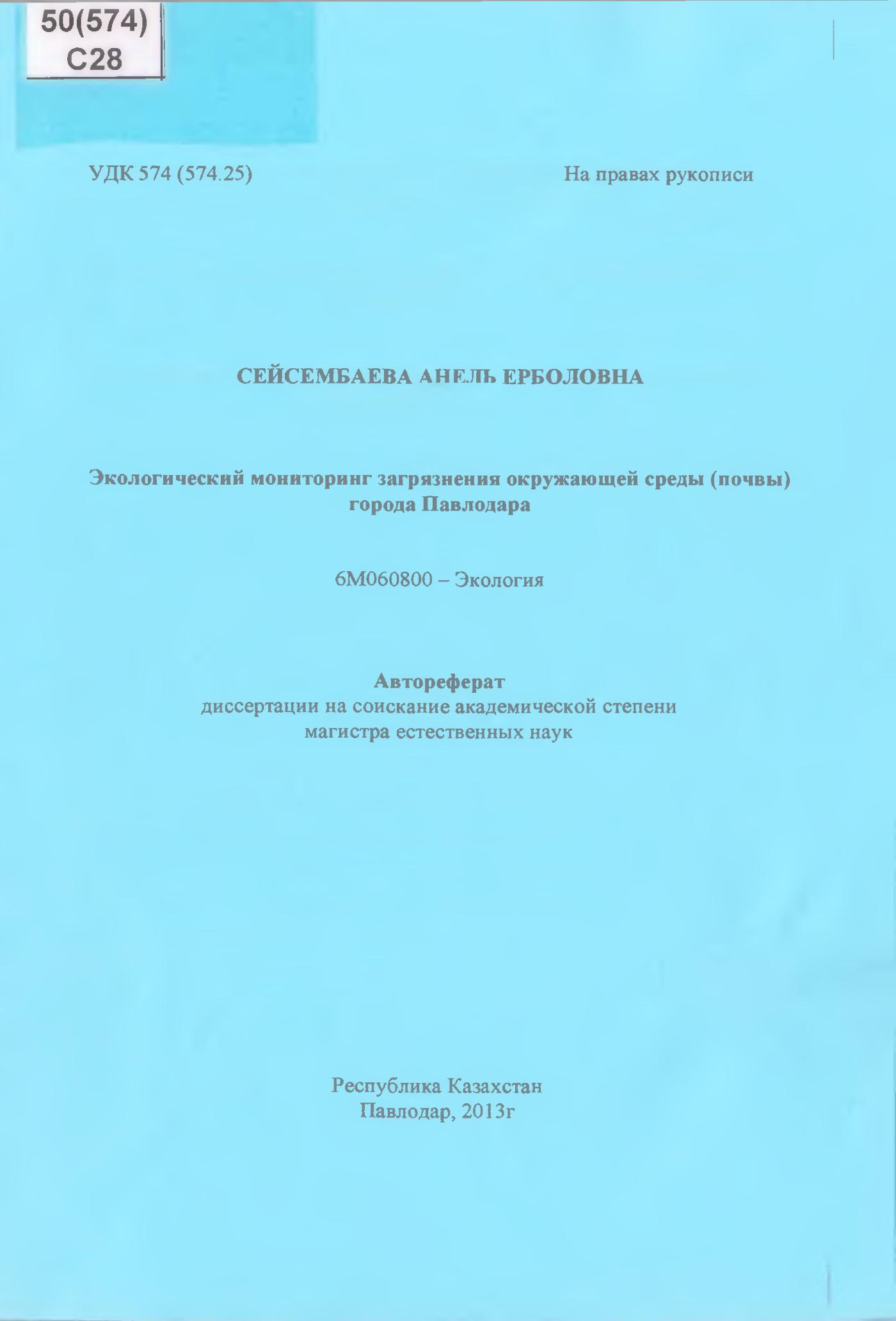 50(574)
С28

УДК 574 (574.25)

На правах рукописи

СЕЙСЕМБАЕВА АНЕЛЬ ЕРБОЛОВНА

Экологический мониторинг загрязнения окружающей среды (почвы) города Павлодара

6М060800 – Экология

Автореферат
диссертации на соискание академической степени магистра естественных наук

Республика Казахстан
Павлодар, 2013г